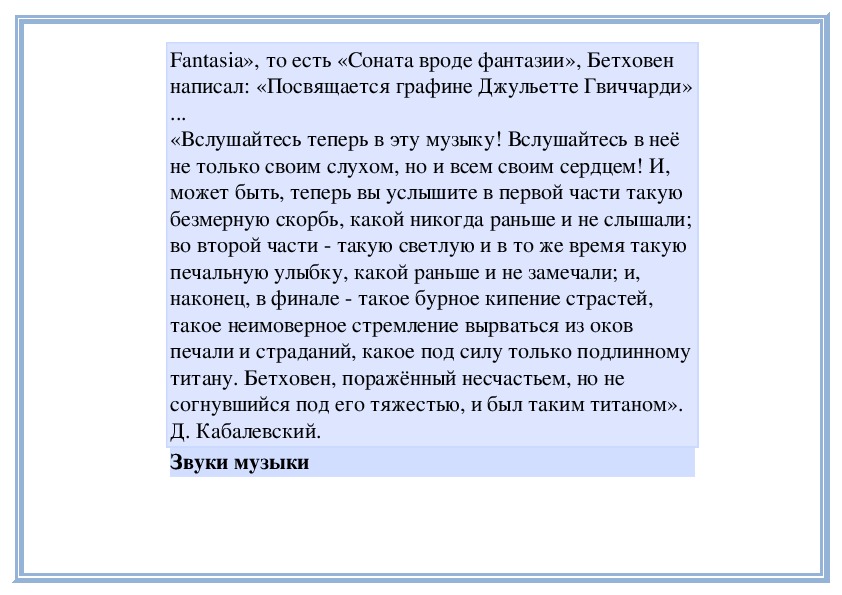 Fantasia», то есть «Соната вроде фантазии», Бетховен написал: «Посвящается графине Джульетте Гвиччарди» ...
«Вслушайтесь теперь в эту музыку! Вслушайтесь в неё не только своим слухом, но и всем своим сердцем! И, может быть, теперь вы услышите в первой части такую безмерную скорбь, какой никогда раньше и не слышали; во второй части - такую светлую и в то же время такую печальную улыбку, какой раньше и не замечали; и, наконец, в финале - такое бурное кипение страстей, такое неимоверное стремление вырваться из оков печали и страданий, какое под силу только подлинному титану. Бетховен, поражённый несчастьем, но не согнувшийся под его тяжестью, и был таким титаном».
Д. Кабалевский.

Звуки музыки